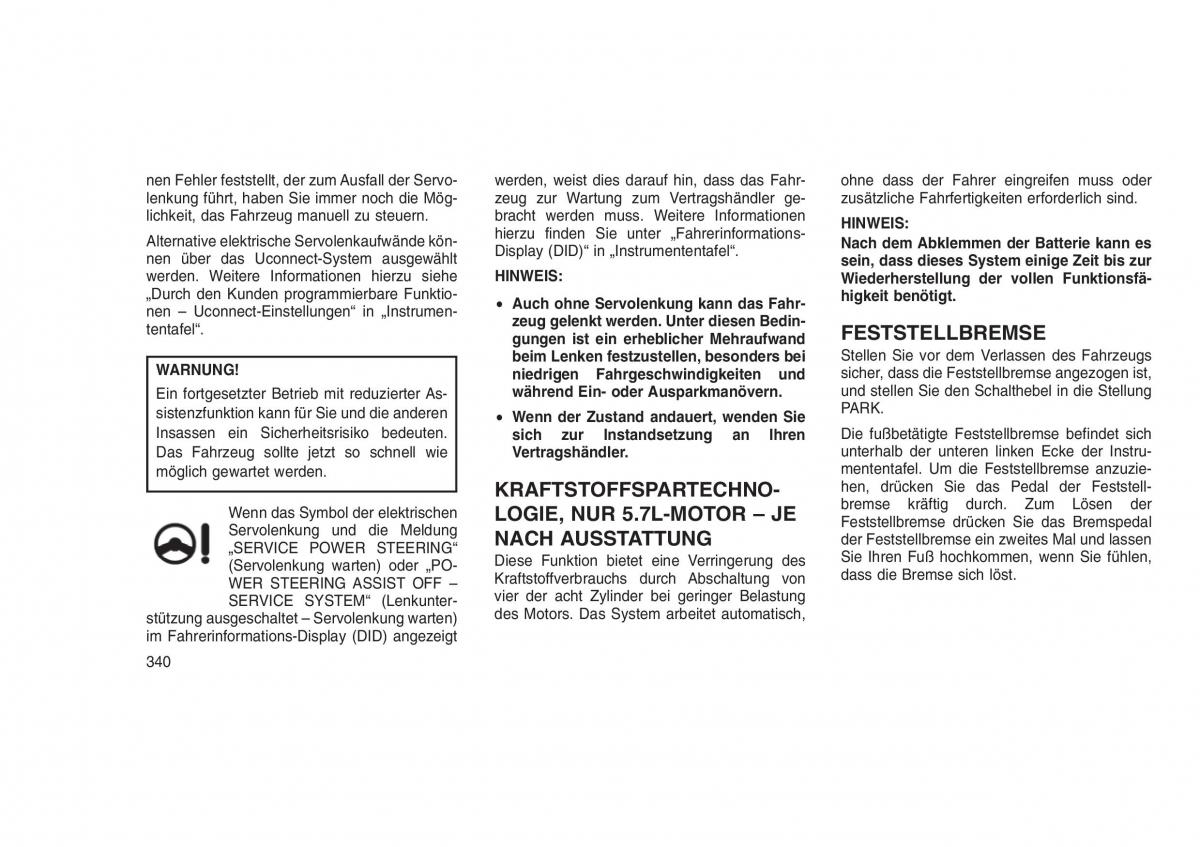 nen Fehler feststellt, der zum Ausfall der Servolenkung führt, haben Sie immer noch die Möglichkeit, das Fahrzeug manuell zu steuern.

Alternative elektrische Servolenkaufwände können über das Uconnect-System ausgewählt werden. Weitere Informationen hierzu siehe „Durch den Kunden programmierbare Funktionen – Uconnect-Einstellungen“ in „Instrumententafel“.

WARNUNG!
Ein fortgesetzter Betrieb mit reduzierter Assistenzfunktion kann für Sie und die anderen Insassen ein Sicherheitsrisiko bedeuten. Das Fahrzeug sollte jetzt so schnell wie möglich gewartet werden.

Wenn das Symbol der elektrischen Servolenkung und die Meldung „SERVICE POWER STEERING“ (Servolenkung warten) oder „POWER STEERING ASSIST OFF – SERVICE SYSTEM“ (Lenkunterstützung ausgeschaltet – Servolenkung warten) im Fahrerinformations-Display (DID) angezeigt

340

werden, weist dies darauf hin, dass das Fahrzeug zur Wartung zum Vertragshändler gebracht werden muss. Weitere Informationen hierzu finden Sie unter „Fahrerinformations-Display (DID)“ in „Instrumententafel“.

HINWEIS:
• Auch ohne Servolenkung kann das Fahrzeug gelenkt werden. Unter diesen Bedingungen ist ein erheblicher Mehraufwand beim Lenken festzustellen, besonders bei niedrigen Fahrgeschwindigkeiten und während Ein- oder Ausparkmanövern.
• Wenn der Zustand andauert, wenden Sie sich zur Instandsetzung an Ihren Vertragshändler.

KRAFTSTOFFSPARTECHNOLOGIE, NUR 5.7L-MOTOR – JE NACH AUSSTATTUNG
Diese Funktion bietet eine Verringerung des Kraftstoffverbrauchs durch Abschaltung von vier der acht Zylinder bei geringer Belastung des Motors. Das System arbeitet automatisch,

ohne dass der Fahrer eingreifen muss oder zusätzliche Fahrfertigkeiten erforderlich sind.

HINWEIS:
Nach dem Abklemmen der Batterie kann es sein, dass dieses System einige Zeit bis zur Wiederherstellung der vollen Funktionsfähigkeit benötigt.

FESTSTELLBREMSE
Stellen Sie vor dem Verlassen des Fahrzeugs sicher, dass die Feststellbremse angezogen ist, und stellen Sie den Schalthebel in die Stellung PARK.

Die fußbetätigte Feststellbremse befindet sich unterhalb der unteren linken Ecke der Instrumententafel. Um die Feststellbremse anzuziehen, drücken Sie das Pedal der Feststellbremse kräftig durch. Zum Lösen der Feststellbremse drücken Sie das Bremspedal der Feststellbremse ein zweites Mal und lassen Sie Ihren Fuß hochkommen, wenn Sie fühlen, dass die Bremse sich löst.